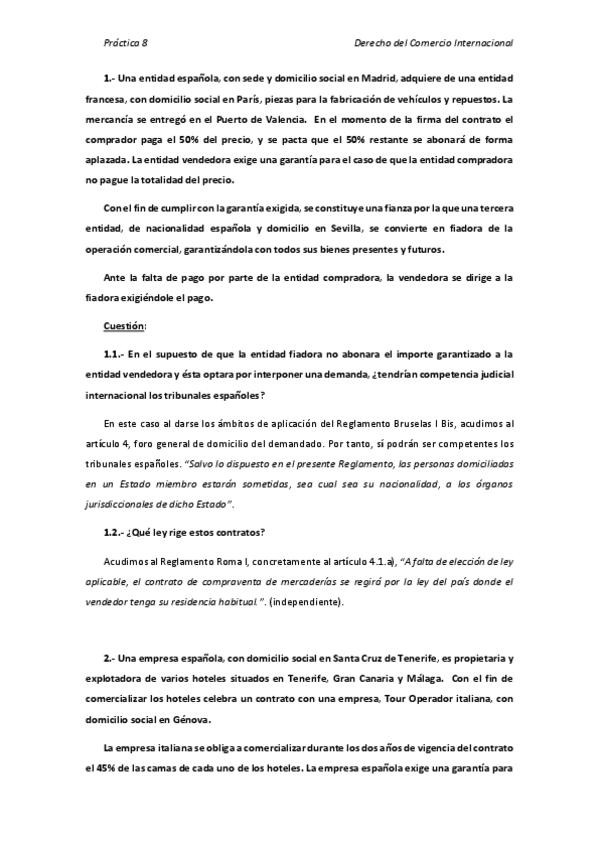 Práctica 8 Derecho del Comercio Internacional

1.- Una entidad española, con sede y domicilio social en Madrid, adquiere de una entidad francesa, con domicilio social en París, piezas para la fabricación de vehículos y repuestos. La mercancía se entregó en el Puerto de Valencia. En el momento de la firma del contrato el comprador paga el 50% del precio, y se pacta que el 50% restante se abonará de forma aplazada. La entidad vendedora exige una garantía para el caso de que la entidad compradora no pague la totalidad del precio.

Con el fin de cumplir con la garantía exigida, se constituye una fianza por la que una tercera entidad, de nacionalidad española y domicilio en Sevilla, se convierte en fiadora de la operación comercial, garantizándola con todos sus bienes presentes y futuros.

Ante la falta de pago por parte de la entidad compradora, la vendedora se dirige a la fiadora exigiéndole el pago.

Cuestión:

1.1.- En el supuesto de que la entidad fiadora no abonara el importe garantizado a la entidad vendedora y ésta optara por interponer una demanda, ¿tendrían competencia judicial internacional los tribunales españoles?

En este caso al darse los ámbitos de aplicación del Reglamento Bruselas I Bis, acudimos al artículo 4, foro general de domicilio del demandado. Por tanto, sí podrán ser competentes los tribunales españoles. "Salvo lo dispuesto en el presente Reglamento, las personas domiciliadas en un Estado miembro estarán sometidas, sea cual sea su nacionalidad, a los órganos jurisdiccionales de dicho Estado".

1.2.- ¿Qué ley rige estos contratos?

Acudimos al Reglamento Roma I, concretamente al artículo 4.1.a), "A falta de elección de ley aplicable, el contrato de compraventa de mercaderías se regirá por la ley del país donde el vendedor tenga su residencia habitual.". (independiente).

2.- Una empresa española, con domicilio social en Santa Cruz de Tenerife, es propietaria y explotadora de varios hoteles situados en Tenerife, Gran Canaria y Málaga. Con el fin de comercializar los hoteles celebra un contrato con una empresa, Tour Operador italiana, con domicilio social en Génova.

La empresa italiana se obliga a comercializar durante los dos años de vigencia del contrato el 45% de las camas de cada uno de los hoteles. La empresa española exige una garantía para